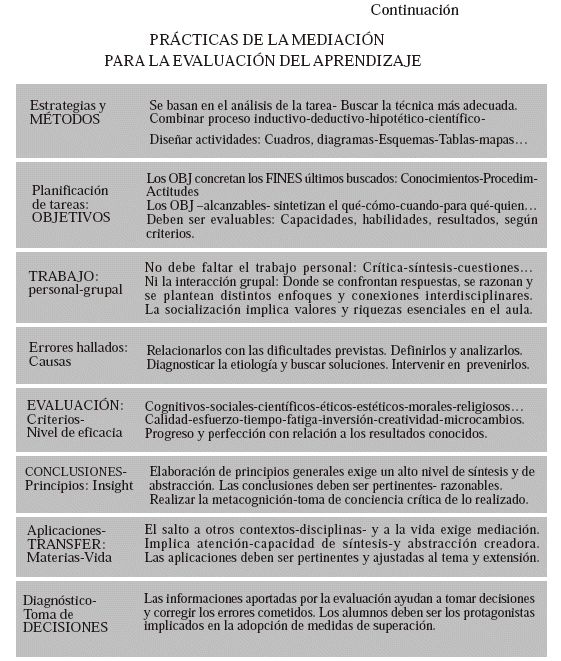 Continuación

PRÁCTICAS DE LA MEDIACIÓN
PARA LA EVALUACIÓN DEL APRENDIZAJE

| | |
|---|---|
| Estrategias y MÉTODOS | Se basan en el análisis de la tarea- Buscar la técnica más adecuada. Combinar proceso inductivo-deductivo-hipotético-científico- Diseñar actividades: Cuadros, diagramas-Esquemas-Tablas-mapas… |
| Planificación de tareas: OBJETIVOS | Los OBJ concretan los FINES últimos buscados: Conocimientos-Procedim-Actitudes Los OBJ –alcanzables- sintetizan el qué-cómo-cuando-para qué-quien… Deben ser evaluables: Capacidades, habilidades, resultados, según criterios. |
| TRABAJO: personal-grupal | No debe faltar el trabajo personal: Crítica-síntesis-cuestiones… Ni la interacción grupal: Donde se confrontan respuestas, se razonan y se plantean distintos enfoques y conexiones interdisciplinares. La socialización implica valores y riquezas esenciales en el aula. |
| Errores hallados: Causas | Relacionarlos con las dificultades previstas. Definirlos y analizarlos. Diagnosticar la etiología y buscar soluciones. Intervenir en prevenirlos. |
| EVALUACIÓN: Criterios- Nivel de eficacia | Cognitivos-sociales-científicos-éticos-estéticos-morales-religiosos… Calidad-esfuerzo-tiempo-fatiga-inversión-creatividad-microcambios. Progreso y perfección con relación a los resultados conocidos. |
| CONCLUSIONES- Principios: Insight | Elaboración de principios generales exige un alto nivel de síntesis y de abstracción. Las conclusiones deben ser pertinentes- razonables. Realizar la metacognición-toma de conciencia crítica de lo realizado. |
| Aplicaciones- TRANSFER: Materias-Vida | El salto a otros contextos-disciplinas- y a la vida exige mediación. Implica atención-capacidad de síntesis-y abstracción creadora. Las aplicaciones deben ser pertinentes y ajustadas al tema y extensión. |
| Diagnóstico- Toma de DECISIONES | Las informaciones aportadas por la evaluación ayudan a tomar decisiones y corregir los errores cometidos. Los alumnos deben ser los protagonistas implicados en la adopción de medidas de superación. |